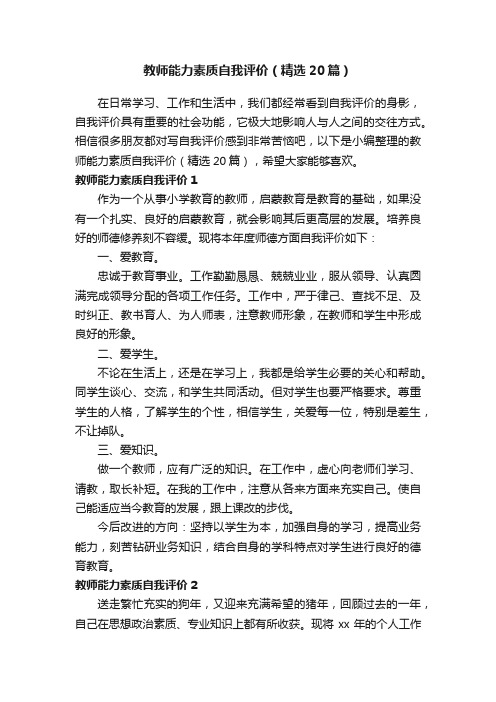 教师能力素质自我评价（精选 20 篇）

在日常学习、工作和生活中，我们都经常看到自我评价的身影，自我评价具有重要的社会功能，它极大地影响人与人之间的交往方式。相信很多朋友都对写自我评价感到非常苦恼吧，以下是小编整理的教师能力素质自我评价（精选 20 篇），希望大家能够喜欢。

教师能力素质自我评价 1

作为一个从事小学教育的教师，启蒙教育是教育的基础，如果没有一个扎实、良好的启蒙教育，就会影响其后更高层的发展。培养良好的师德修养刻不容缓。现将本年度师德方面自我评价如下：

一、爱教育。

忠诚于教育事业。工作勤勤恳恳、兢兢业业，服从领导、认真圆满完成领导分配的各项工作任务。工作中，严于律己、查找不足、及时纠正、教书育人、为人师表，注意教师形象，在教师和学生中形成良好的形象。

二、爱学生。

不论在生活上，还是在学习上，我都是给学生必要的关心和帮助。同学生谈心、交流，和学生共同活动。但对学生也要严格要求。尊重学生的人格，了解学生的个性，相信学生，关爱每一位，特别是差生，不让掉队。

三、爱知识。

做一个教师，应有广泛的知识。在工作中，虚心向老师们学习、请教，取长补短。在我的工作中，注意从各来方面来充实自己。使自己能适应当今教育的发展，跟上课改的步伐。

今后改进的方向：坚持以学生为本，加强自身的学习，提高业务能力，刻苦钻研业务知识，结合自身的学科特点对学生进行良好的德育教育。

教师能力素质自我评价 2

送走繁忙充实的狗年，又迎来充满希望的猪年，回顾过去的一年，自己在思想政治素质、专业知识上都有所收获。现将 xx 年的个人工作